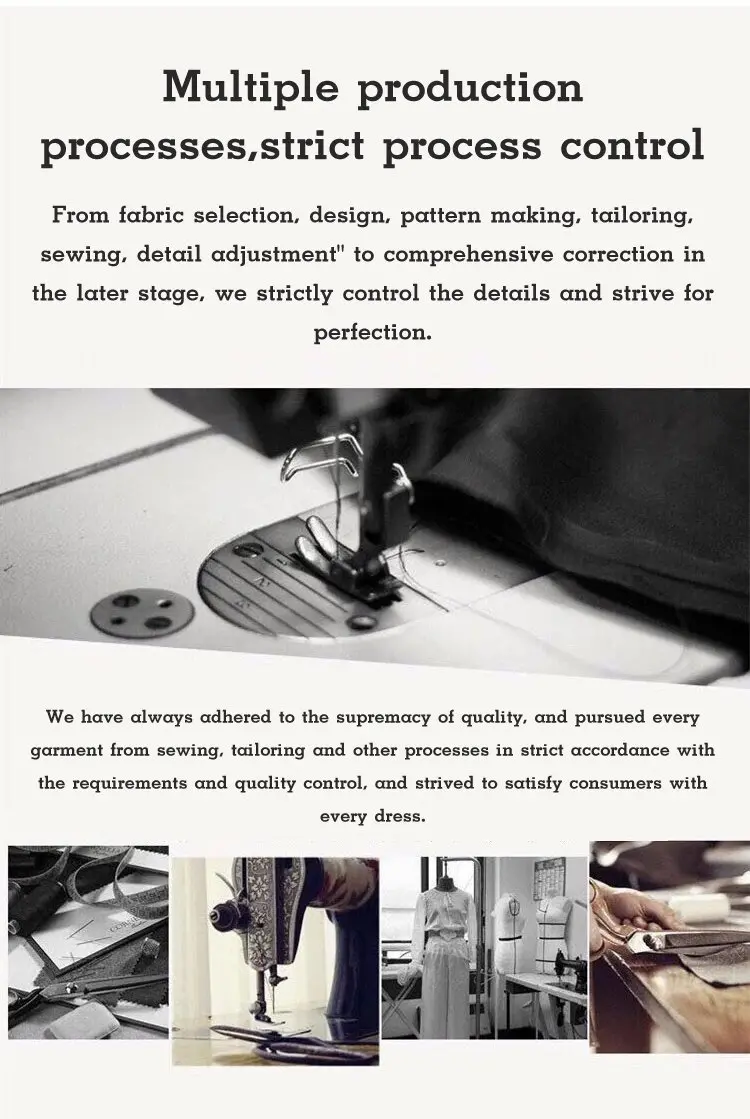 Multiple production processes,strict process control

From fabric selection, design, pattern making, tailoring, sewing, detail adjustment" to comprehensive correction in the later stage, we strictly control the details and strive for perfection.

We have always adhered to the supremacy of quality, and pursued every garment from sewing, tailoring and other processes in strict accordance with the requirements and quality control, and strived to satisfy consumers with every dress.